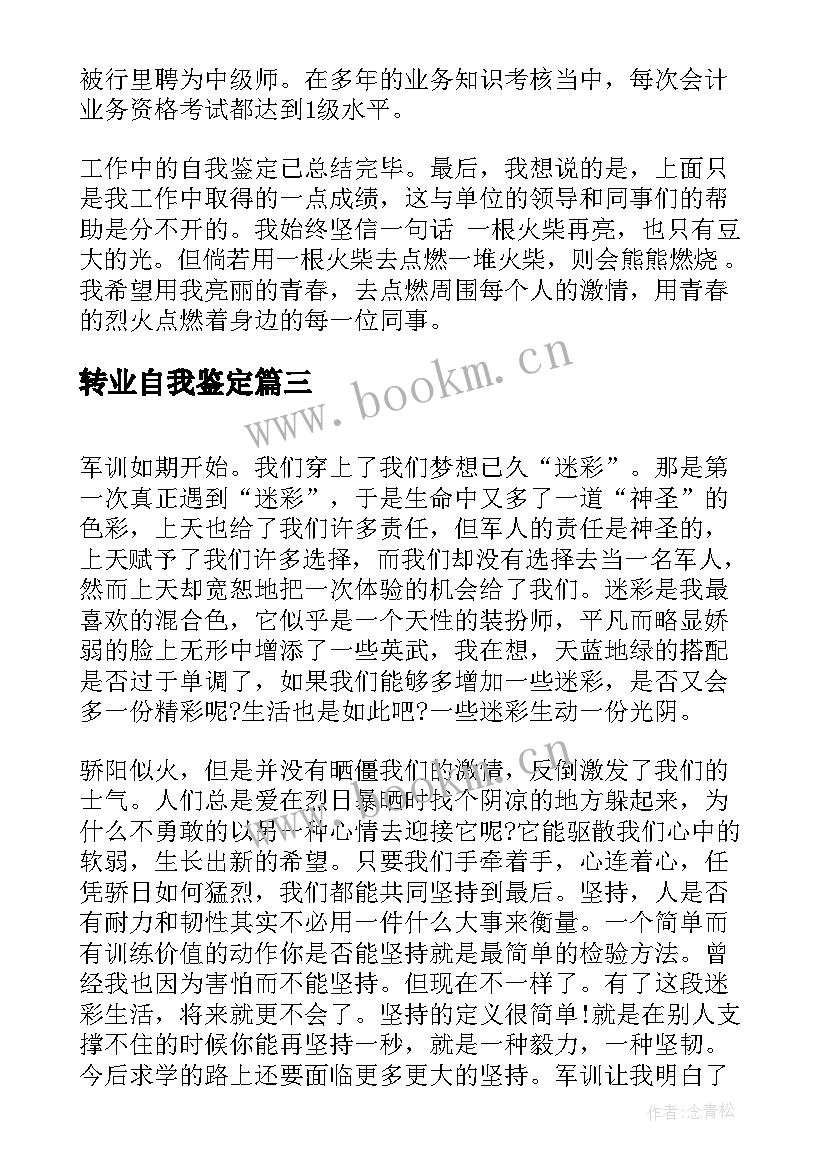 被行里聘为中级师。在多年的业务知识考核当中，每次会计业务资格考试都达到1级水平。

工作中的自我鉴定已总结完毕。最后，我想说的是，上面只是我工作中取得的一点成绩，这与单位的领导和同事们的帮助是分不开的。我始终坚信一句话 一根火柴再亮，也只有豆大的光。但倘若用一根火柴去点燃一堆火柴，则会熊熊燃烧。我希望用我亮丽的青春，去点燃周围每个人的激情，用青春的烈火点燃着身边的每一位同事。

转业自我鉴定篇三

www.bookm.cn

军训如期开始。我们穿上了我们梦想已久“迷彩”。那是第一次真正遇到“迷彩”，于是生命中又多了一道“神圣”的色彩，上天也给了我们许多责任，但军人的责任是神圣的，上天赋予了我们许多选择，而我们却没有选择去当一名军人，然而上天却宽恕地把一次体验的机会给了我们。迷彩是我最喜欢的混合色，它似乎是一个天性的装扮师，平凡而略显娇弱的脸上无形中增添了一些英武，我在想，天蓝地绿的搭配是否过于单调了，如果我们能够多增加一些迷彩，是否又会多一份精彩呢?生活也是如此吧?一些迷彩生动一份光阴。

骄阳似火，但是并没有晒僵我们的激情，反倒激发了我们的士气。人们总是爱在烈日暴晒时找个阴凉的地方躲起来，为什么不勇敢的以另一种心情去迎接它呢?它能驱散我们心中的软弱，生长出新的希望。只要我们手牵着手，心连着心，任凭骄日如何猛烈，我们都能共同坚持到最后。坚持，人是否有耐力和韧性其实不必用一件什么大事来衡量。一个简单而有训练价值的动作你是否能坚持就是最简单的检验方法。曾经我也因为害怕而不能坚持。但现在不一样了。有了这段迷彩生活，将来就更不会了。坚持的定义很简单!就是在别人支撑不住的时候你能再坚持一秒，就是一种毅力，一种坚韧。今后求学的路上还要面临更多更大的坚持。军训让我明白了

作者:念青松